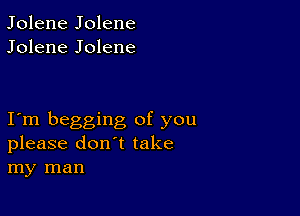 Jolene Jolene
Jolene Jolene

I´m begging of you please don´t take my man